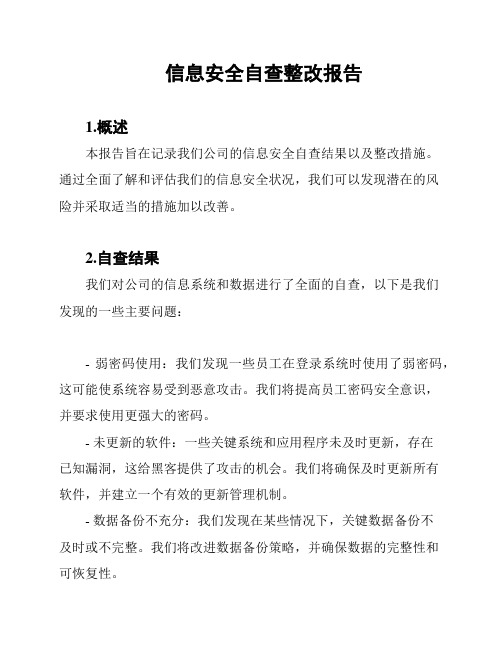 信息安全自查整改报告

1.概述

本报告旨在记录我们公司的信息安全自查结果以及整改措施。通过全面了解和评估我们的信息安全状况，我们可以发现潜在的风险并采取适当的措施加以改善。

2.自查结果

我们对公司的信息系统和数据进行了全面的自查，以下是我们发现的一些主要问题：

- 弱密码使用：我们发现一些员工在登录系统时使用了弱密码，这可能使系统容易受到恶意攻击。我们将提高员工密码安全意识，并要求使用更强大的密码。

- 未更新的软件：一些关键系统和应用程序未及时更新，存在已知漏洞，这给黑客提供了攻击的机会。我们将确保及时更新所有软件，并建立一个有效的更新管理机制。

- 数据备份不充分：我们发现在某些情况下，关键数据备份不及时或不完整。我们将改进数据备份策略，并确保数据的完整性和可恢复性。